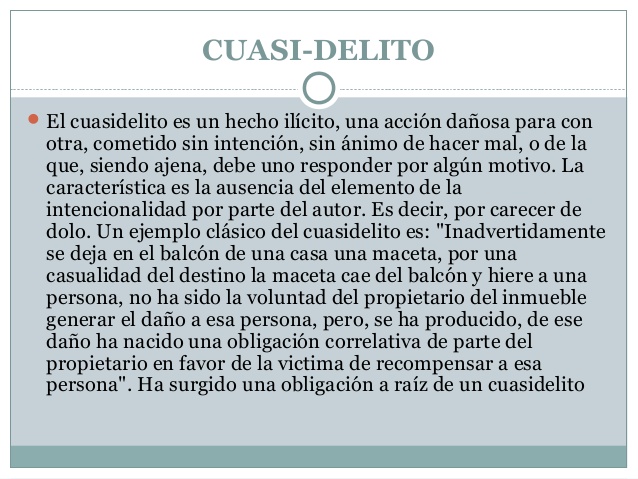 CUASI-DELITO

El cuasidelito es un hecho ilícito, una acción dañosa para con otra, cometido sin intención, sin ánimo de hacer mal, o de la que, siendo ajena, debe uno responder por algún motivo. La característica es la ausencia del elemento de la intencionalidad por parte del autor. Es decir, por carecer de dolo. Un ejemplo clásico del cuasidelito es: "Inadvertidamente se deja en el balcón de una casa una maceta, por una casualidad del destino la maceta cae del balcón y hiere a una persona, no ha sido la voluntad del propietario del inmueble generar el daño a esa persona, pero, se ha producido, de ese daño ha nacido una obligación correlativa de parte del propietario en favor de la victima de recompensar a esa persona". Ha surgido una obligación a raíz de un cuasidelito